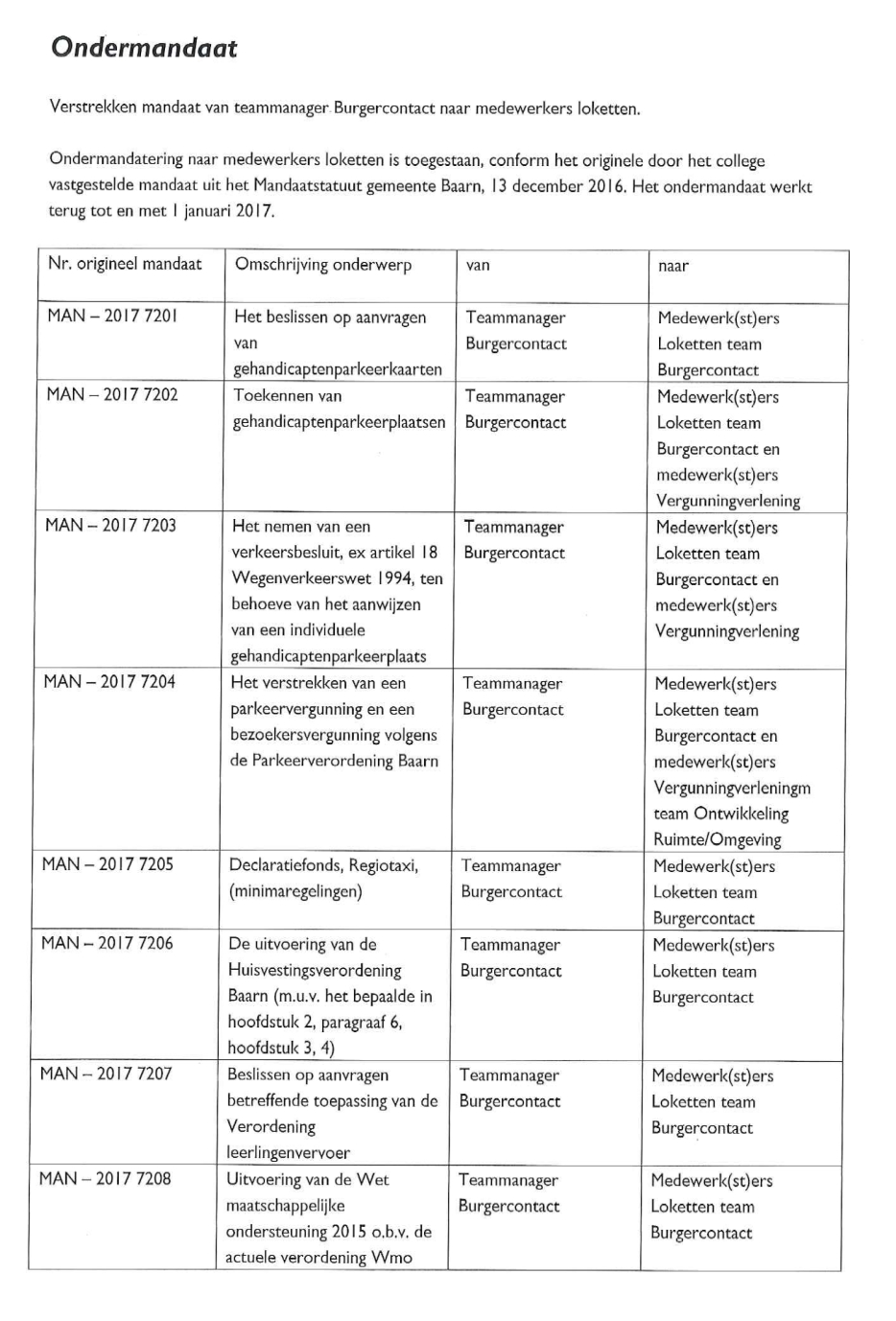 Ondermandaat

Verstrekken mandaat van teammanager Burgercontact naar medewerkers loketten.

Ondermandatering naar medewerkers loketten is toegestaan, conform het originele door het college vastgestelde mandaat uit het Mandaatstatuut gemeente Baarn, 13 december 2016. Het ondermandaat werkt terug tot en met 1 januari 2017.

| Nr. origineel mandaat | Omschrijving onderwerp | van | naar |
|---|---|---|---|
| MAN – 2017 7201 | Het beslissen op aanvragen van gehandicaptenparkeerkaarten | Teammanager Burgercontact | Medewerk(st)ers Loketten team Burgercontact |
| MAN – 2017 7202 | Toekennen van gehandicaptenparkeerplaatsen | Teammanager Burgercontact | Medewerk(st)ers Loketten team Burgercontact en medewerk(st)ers Vergunningverlening |
| MAN – 2017 7203 | Het nemen van een verkeersbesluit, ex artikel 18 Wegenverkeerswet 1994, ten behoeve van het aanwijzen van een individuele gehandicaptenparkeerplaats | Teammanager Burgercontact | Medewerk(st)ers Loketten team Burgercontact en medewerk(st)ers Vergunningverlening |
| MAN – 2017 7204 | Het verstrekken van een parkeervergunning en een bezoekersvergunning volgens de Parkeerverordening Baarn | Teammanager Burgercontact | Medewerk(st)ers Loketten team Burgercontact en medewerk(st)ers Vergunningverleningm team Ontwikkeling Ruimte/Omgeving |
| MAN – 2017 7205 | Declaratiefonds, Regiotaxi, (minimaregelingen) | Teammanager Burgercontact | Medewerk(st)ers Loketten team Burgercontact |
| MAN – 2017 7206 | De uitvoering van de Huisvestingsverordening Baarn (m.u.v. het bepaalde in hoofdstuk 2, paragraaf 6, hoofdstuk 3, 4) | Teammanager Burgercontact | Medewerk(st)ers Loketten team Burgercontact |
| MAN – 2017 7207 | Beslissen op aanvragen betreffende toepassing van de Verordening leerlingenvervoer | Teammanager Burgercontact | Medewerk(st)ers Loketten team Burgercontact |
| MAN – 2017 7208 | Uitvoering van de Wet maatschappelijke ondersteuning 2015 o.b.v. de actuele verordening Wmo | Teammanager Burgercontact | Medewerk(st)ers Loketten team Burgercontact |